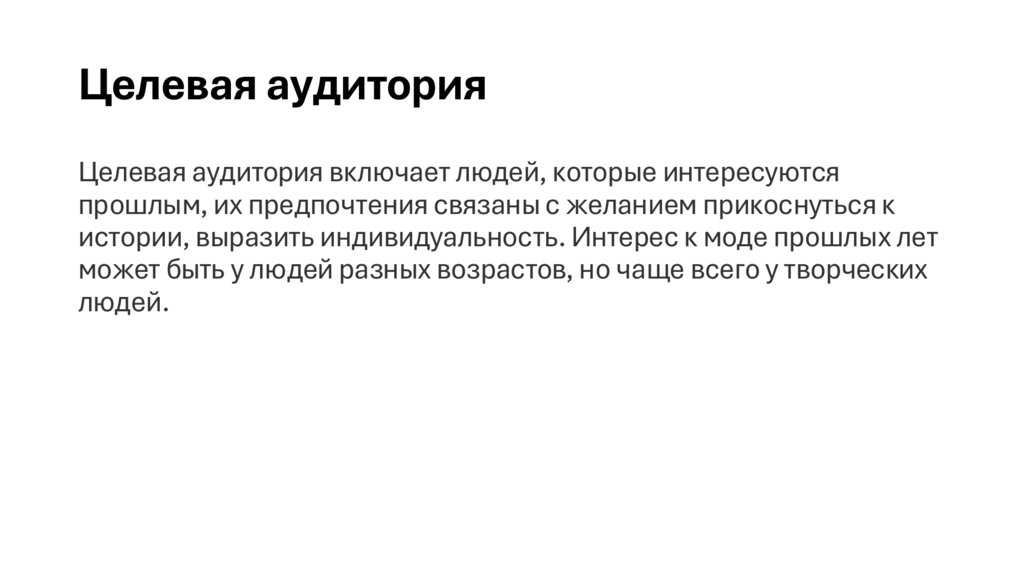 Целевая аудитория

Целевая аудитория включает людей, которые интересуются прошлым, их предпочтения связаны с желанием прикоснуться к истории, выразить индивидуальность. Интерес к моде прошлых лет может быть у людей разных возрастов, но чаще всего у творческих людей.